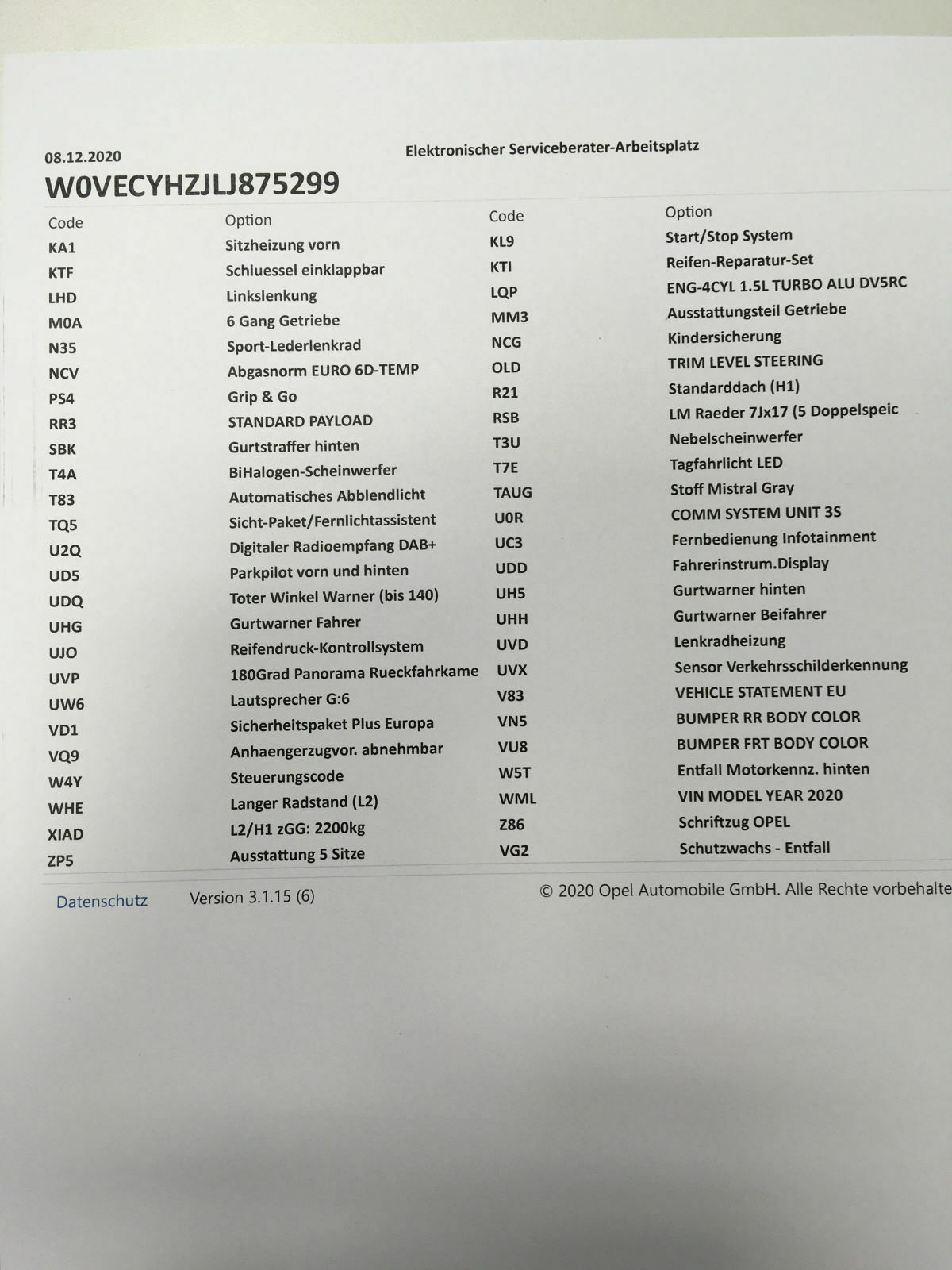 08.12.2020 Elektronischer Serviceberater-Arbeitsplatz

W0VECYHZJLJ875299

| Code | Option | Code | Option |
|---|---|---|---|
| KA1 | Sitzheizung vorn | KL9 | Start/Stop System |
| KTF | Schluessel einklappbar | KTI | Reifen-Reparatur-Set |
| LHD | Linkslenkung | LQP | ENG-4CYL 1.5L TURBO ALU DV5RC |
| M0A | 6 Gang Getriebe | MM3 | Ausstattungsteil Getriebe |
| N35 | Sport-Lederlenkrad | NCG | Kindersicherung |
| NCV | Abgasnorm EURO 6D-TEMP | OLD | TRIM LEVEL STEERING |
| PS4 | Grip & Go | R21 | Standarddach (H1) |
| RR3 | STANDARD PAYLOAD | RSB | LM Raeder 7Jx17 (5 Doppelspeic |
| SBK | Gurtstraffer hinten | T3U | Nebelscheinwerfer |
| T4A | BiHalogen-Scheinwerfer | T7E | Tagfahrlicht LED |
| T83 | Automatisches Abblendlicht | TAUG | Stoff Mistral Gray |
| TQ5 | Sicht-Paket/Fernlichtassistent | U0R | COMM SYSTEM UNIT 3S |
| U2Q | Digitaler Radioempfang DAB+ | UC3 | Fernbedienung Infotainment |
| UD5 | Parkpilot vorn und hinten | UDD | Fahrerinstrum.Display |
| UDQ | Toter Winkel Warner (bis 140) | UH5 | Gurtwarner hinten |
| UHG | Gurtwarner Fahrer | UHH | Gurtwarner Beifahrer |
| UJO | Reifendruck-Kontrollsystem | UVD | Lenkradheizung |
| UVP | 180Grad Panorama Rueckfahrkame | UVX | Sensor Verkehrsschilderkennung |
| UW6 | Lautsprecher G:6 | V83 | VEHICLE STATEMENT EU |
| VD1 | Sicherheitspaket Plus Europa | VN5 | BUMPER RR BODY COLOR |
| VQ9 | Anhaengerzugvor. abnehmbar | VU8 | BUMPER FRT BODY COLOR |
| W4Y | Steuerungscode | W5T | Entfall Motorkennz. hinten |
| WHE | Langer Radstand (L2) | WML | VIN MODEL YEAR 2020 |
| XIAD | L2/H1 zGG: 2200kg | Z86 | Schriftzug OPEL |
| ZP5 | Ausstattung 5 Sitze | VG2 | Schutzwachs - Entfall |

Datenschutz Version 3.1.15 (6) © 2020 Opel Automobile GmbH. Alle Rechte vorbehalte